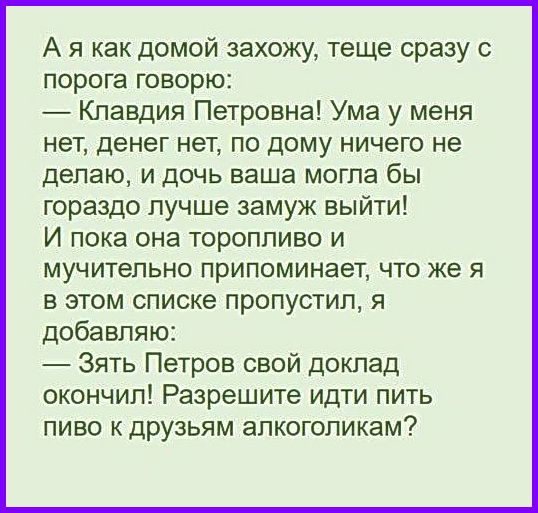 А я как домой захожу, теще сразу с порога говорю:
— Клавдия Петровна! Ума у меня нет, денег нет, по дому ничего не делаю, и дочь ваша могла бы гораздо лучше замуж выйти!
И пока она торопливо и мучительно припоминает, что же я в этом списке пропустил, я добавляю:
— Зять Петров свой доклад окончил! Разрешите идти пить пиво к друзьям алкоголикам?